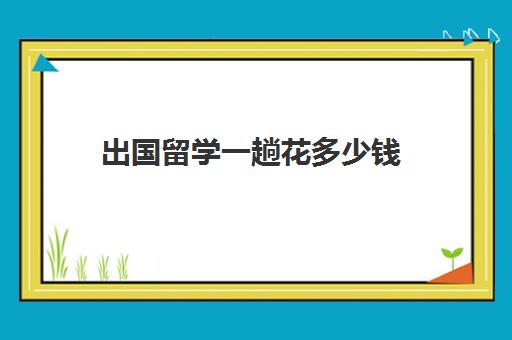 出国留学一趟花多少钱